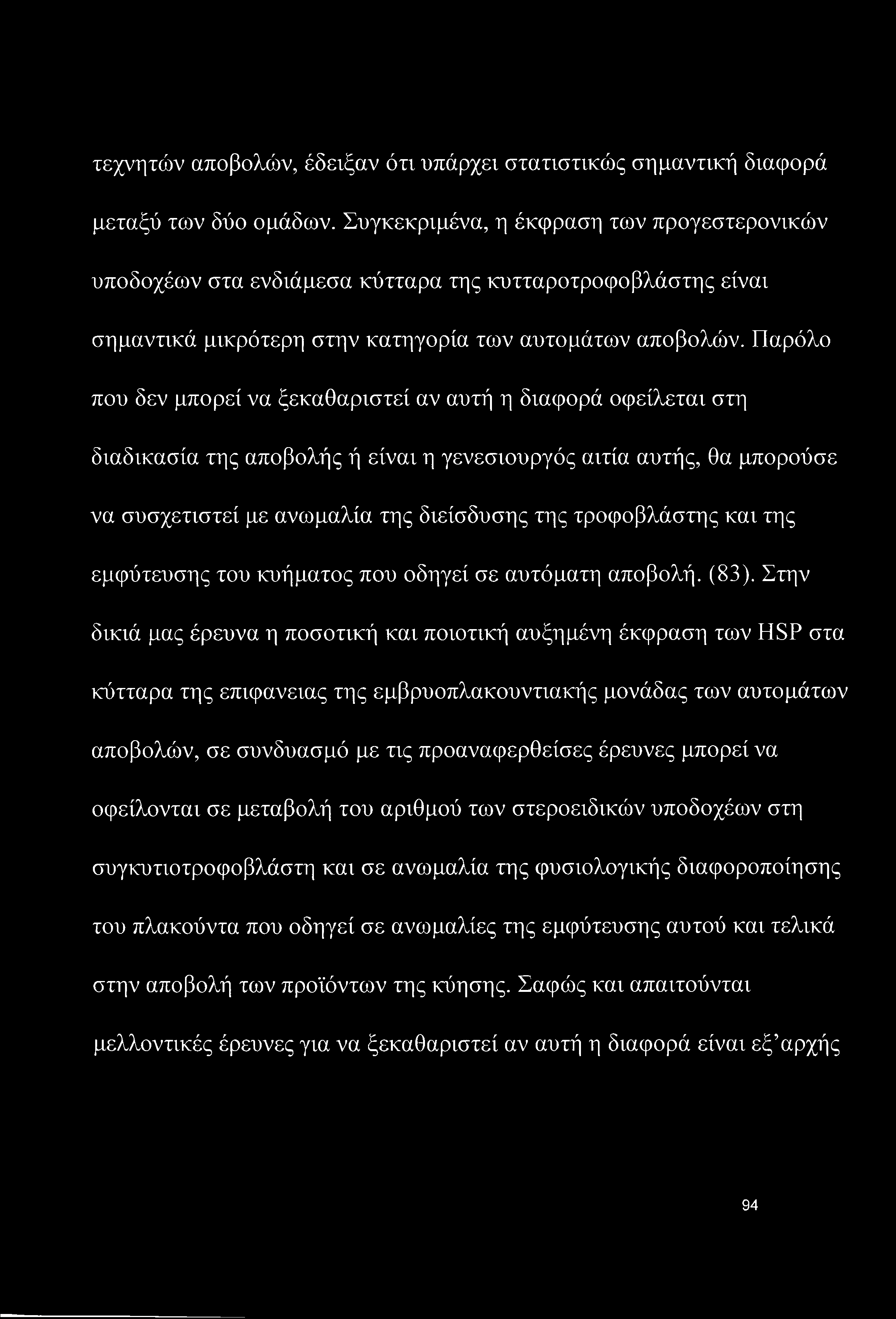 τεχνητών αποβολών, έδειξαν ότι υπάρχει στατιστικώς σημαντική διαφορά μεταξύ των δύο ομάδων. Συγκεκριμένα, η έκφραση των προγεστερονικών υποδοχέων στα ενδιάμεσα κύτταρα της κυτταροτροφοβλάστης είναι σημαντικά μικρότερη στην κατηγορία των αυτομάτων αποβολών. Παρόλο που δεν μπορεί να ξεκαθαριστεί αν αυτή η διαφορά οφείλεται στη διαδικασία της αποβολής ή είναι η γενεσιουργός αιτία αυτής, θα μπορούσε να συσχετιστεί με ανωμαλία της διείσδυσης της τροφοβλάστης και της εμφύτευσης του κυήματος που οδηγεί σε αυτόματη αποβολή. (83). Στην δικιά μας έρευνα η ποσοτική και ποιοτική αυξημένη έκφραση των HSP στα κύτταρα της επιφανειας της εμβρυοπλακουντιακής μονάδας των αυτομάτων αποβολών, σε συνδυασμό με τις προαναφερθείσες έρευνες μπορεί να οφείλονται σε μεταβολή του αριθμού των στεροειδικών υποδοχέων στη συγκυτιοτροφοβλάστη και σε ανωμαλία της φυσιολογικής διαφοροποίησης του πλακούντα που οδηγεί σε ανωμαλίες της εμφύτευσης αυτού και τελικά στην αποβολή των προϊόντων της κύησης. Σαφώς και απαιτούνται μελλοντικές έρευνες για να ξεκαθαριστεί αν αυτή η διαφορά είναι εξ’αρχής

94